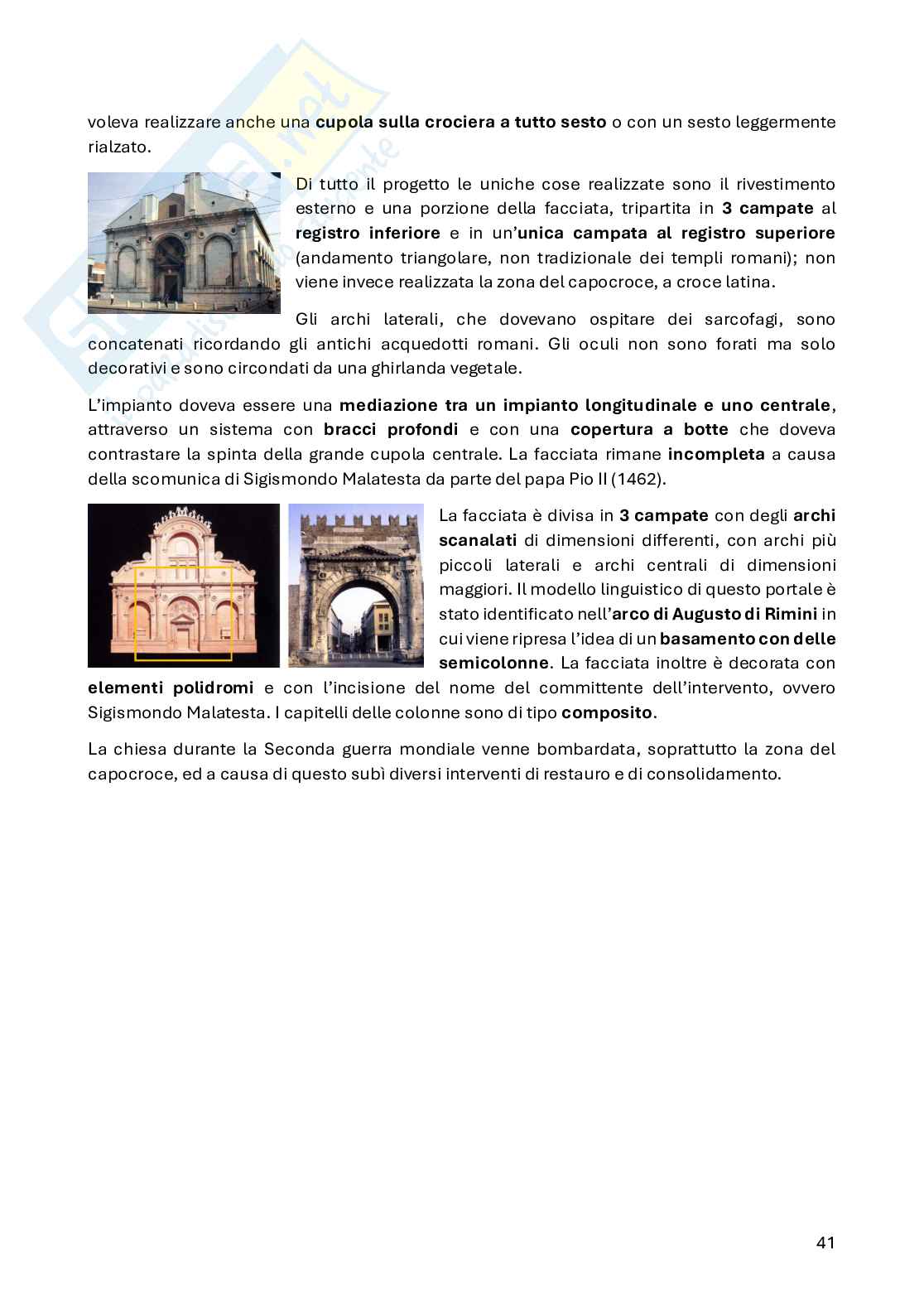 voleva realizzare anche una cupola sulla crociera a tutto sesto o con un sesto leggermente rialzato.

Di tutto il progetto le uniche cose realizzate sono il rivestimento esterno e una porzione della facciata, tripartita in 3 campate al registro inferiore e in un'unica campata al registro superiore (andamento triangolare, non tradizionale dei templi romani); non viene invece realizzata la zona del capocroce, a croce latina.

Gli archi laterali, che dovevano ospitare dei sarcofagi, sono concatenati ricordando gli antichi acquedotti romani. Gli oculi non sono forati ma solo decorativi e sono circondati da una ghirlanda vegetale.

L'impianto doveva essere una mediazione tra un impianto longitudinale e uno centrale, attraverso un sistema con bracci profondi e con una copertura a botte che doveva contrastare la spinta della grande cupola centrale. La facciata rimane incompleta a causa della scomunica di Sigismondo Malatesta da parte del papa Pio II (1462).

La facciata è divisa in 3 campate con degli archi scanalati di dimensioni differenti, con archi più piccoli laterali e archi centrali di dimensioni maggiori. Il modello linguistico di questo portale è stato identificato nell'arco di Augusto di Rimini in cui viene ripresa l'idea di un basamento con delle semicolonne. La facciata inoltre è decorata con elementi polidromi e con l'incisione del nome del committente dell'intervento, ovvero Sigismondo Malatesta. I capitelli delle colonne sono di tipo composito.

La chiesa durante la Seconda guerra mondiale venne bombardata, soprattutto la zona del capocroce, ed a causa di questo subì diversi interventi di restauro e di consolidamento.

41